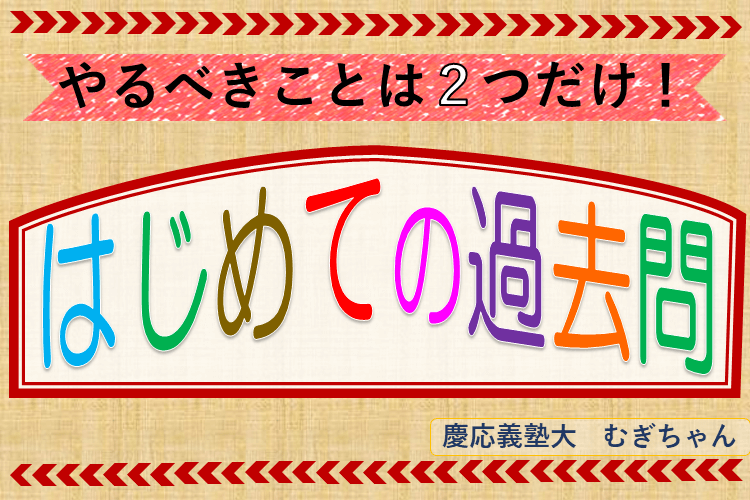 やるべきことは２つだけ！

はじめての過去問

慶応義塾大　むぎちゃん